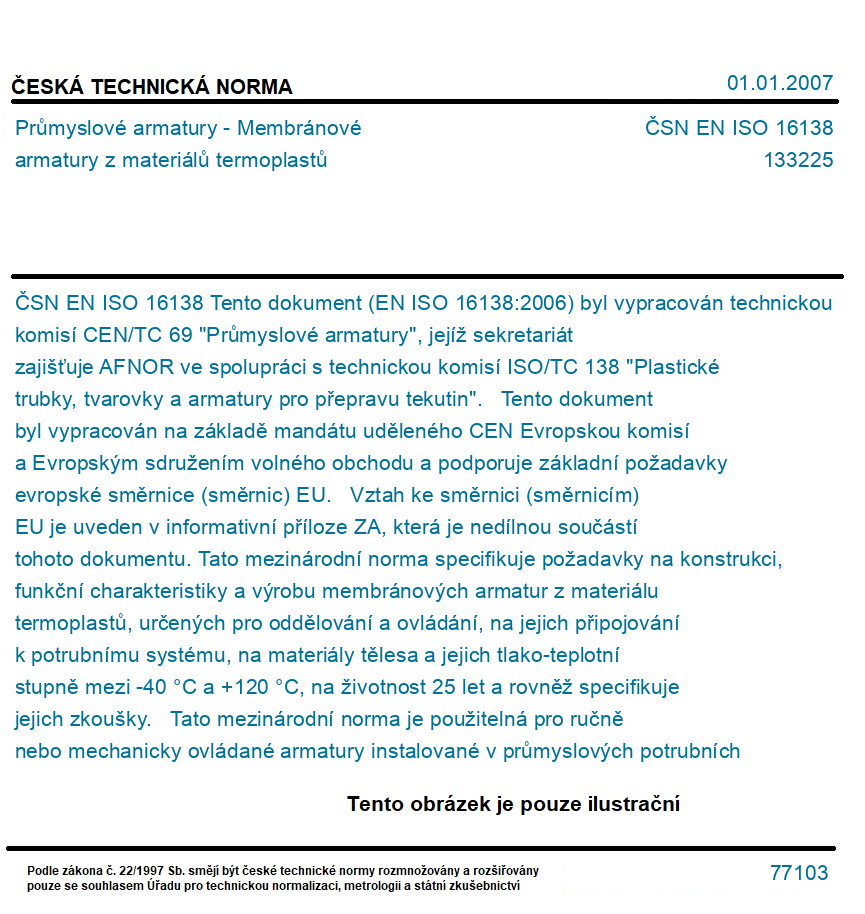 ČESKÁ TECHNICKÁ NORMA

01.01.2007

Průmyslové armatury - Membránové armatury z materiálů termoplastů

ČSN EN ISO 16138
133225

ČSN EN ISO 16138 Tento dokument (EN ISO 16138:2006) byl vypracován technickou komisí CEN/TC 69 "Průmyslové armatury", jejíž sekretariát zajišťuje AFNOR ve spolupráci s technickou komisí ISO/TC 138 "Plastické trubky, tvarovky a armatury pro přepravu tekutin". Tento dokument byl vypracován na základě mandátu uděleného CEN Evropskou komisí a Evropským sdružením volného obchodu a podporuje základní požadavky evropské směrnice (směrnic) EU. Vztah ke směrnici (směrnicím) EU je uveden v informativní příloze ZA, která je nedílnou součástí tohoto dokumentu. Tato mezinárodní norma specifikuje požadavky na konstrukci, funkční charakteristiky a výrobu membránových armatur z materiálu termoplastů, určených pro oddělování a ovládání, na jejich připojování k potrubnímu systému, na materiály tělesa a jejich tlako-teplotní stupně mezi -40 °C a +120 °C, na životnost 25 let a rovněž specifikuje jejich zkoušky. Tato mezinárodní norma je použitelná pro ručně nebo mechanicky ovládané armatury instalované v průmyslových potrubních

Tento obrázek je pouze ilustrační

Podle zákona č. 22/1997 Sb. smějí být české technické normy rozmnožovány a rozšiřovány pouze se souhlasem Úřadu pro technickou normalizaci, metrologii a státní zkušebnictví

77103